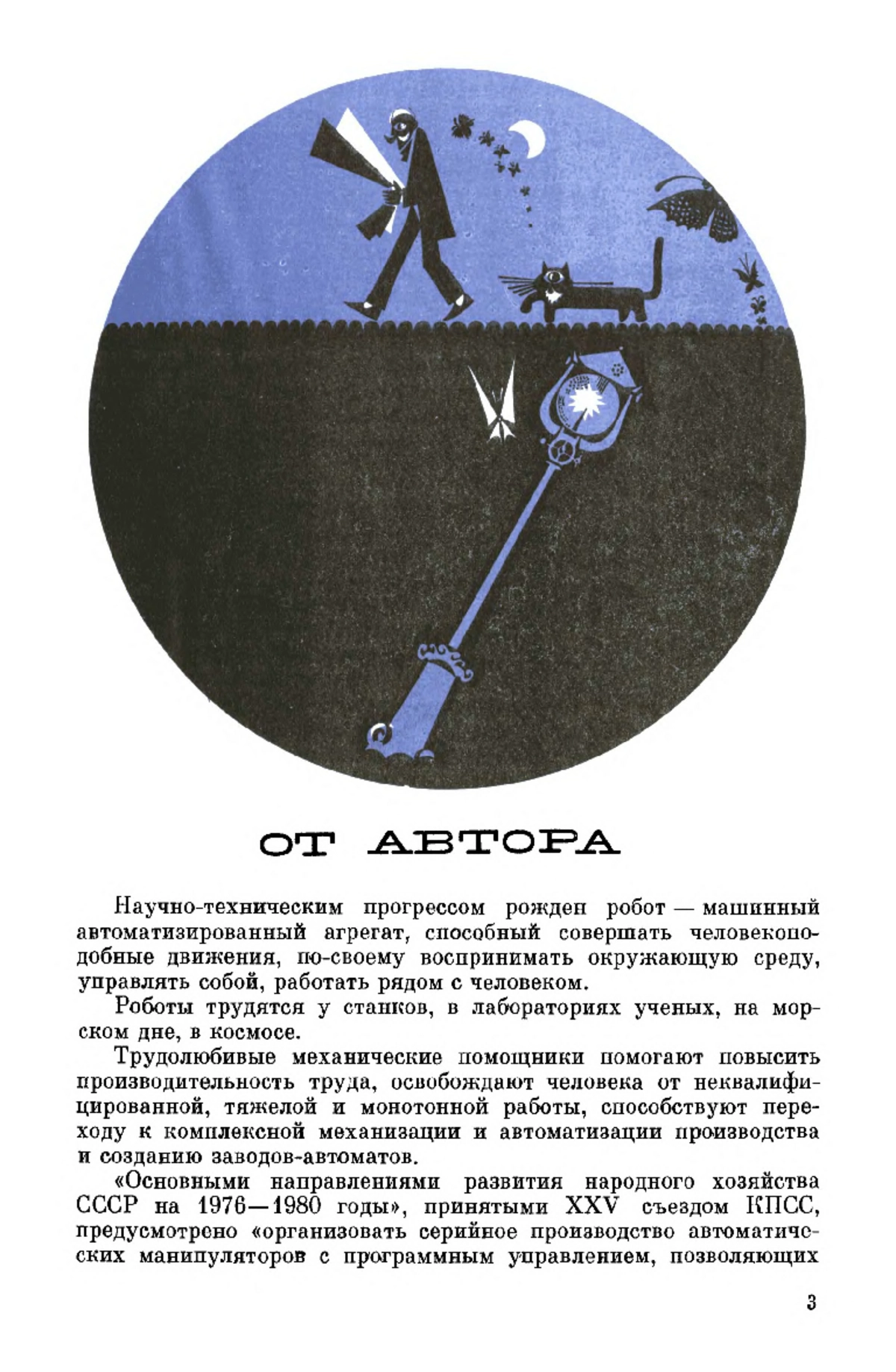 ОТ АВТОРА

Научно-техническим прогрессом рожден робот — машинный автоматизированный агрегат, способный совершать человекоподобные движения, по-своему воспринимать окружающую среду, управлять собой, работать рядом с человеком.

Роботы трудятся у станков, в лабораториях ученых, на морском дне, в космосе.

Трудолюбивые механические помощники помогают повысить производительность труда, освобождают человека от неквалифицированной, тяжелой и монотонной работы, способствуют переходу к комплексной механизации и автоматизации производства и созданию заводов-автоматов.

«Основными направлениями развития народного хозяйства СССР на 1976—1980 годы», принятыми XXV съездом КПСС, предусмотрено «организовать серийное производство автоматических манипуляторов с программным управлением, позволяющих

3